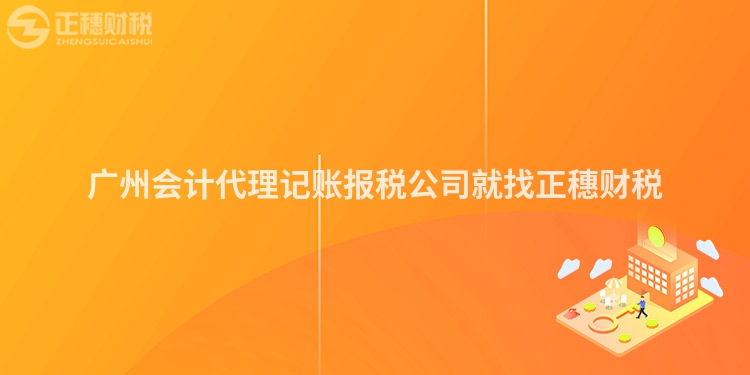 正穗财税
ZHENGSUICAISHUI

广州会计代理记账报税公司就找正穗财税